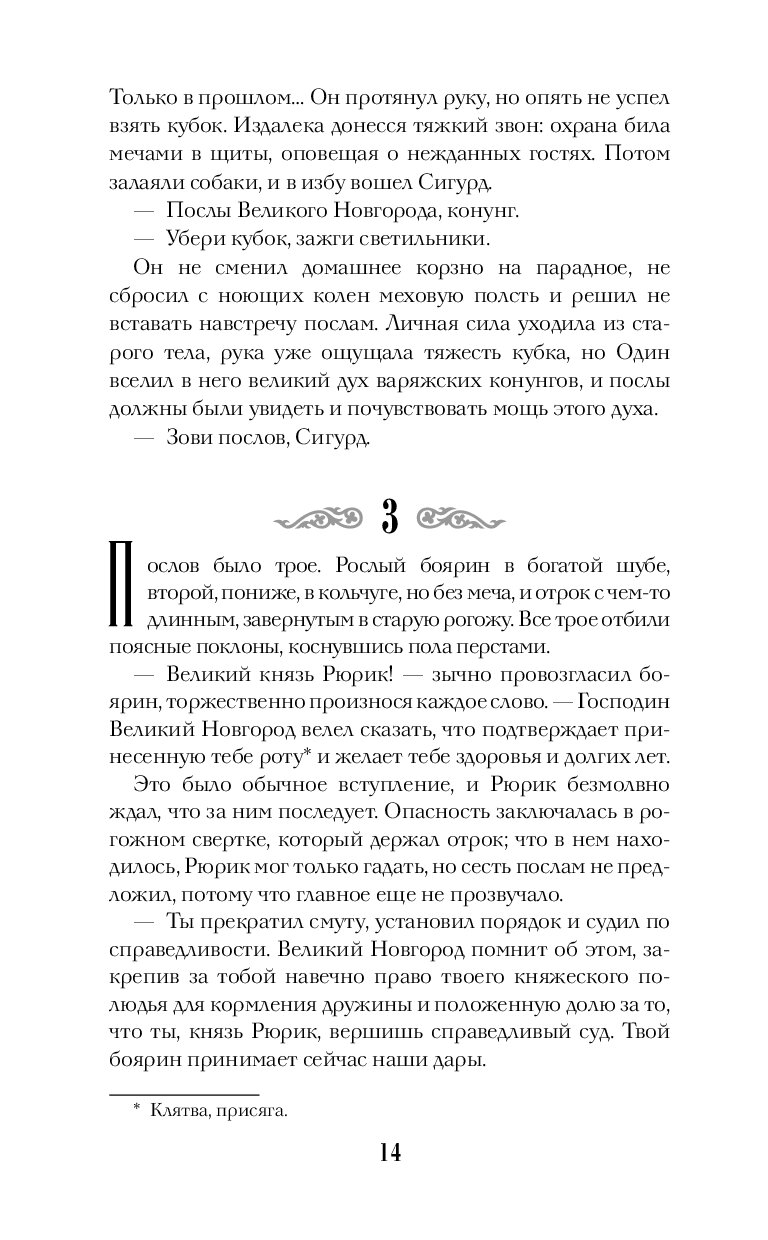 Только в прошлом... Он протянул руку, но опять не успел взять кубок. Издалека донесся тяжкий звон: охрана била мечами в щиты, оповещая о нежданных гостях. Потом залаяли собаки, и в избу вошел Сигурд.

— Послы Великого Новгорода, конунг.

— Убери кубок, зажги светильники.

Он не сменил домашнее корзно на парадное, не сбросил с ноющих колен меховую полсть и решил не вставать навстречу послам. Личная сила уходила из старого тела, рука уже ощущала тяжесть кубка, но Один вселил в него великий дух варяжских конунгов, и послы должны были увидеть и почувствовать мощь этого духа.

— Зови послов, Сигурд.

3

Послов было трое. Рослый боярин в богатой шубе, второй, пониже, в кольчуге, но без меча, и отрок с чем-то длинным, завернутым в старую рогожу. Все трое отбили поясные поклоны, коснувшись пола перстами.

— Великий князь Рюрик! — зычно провозгласил боярин, торжественно произнося каждое слово. — Господин Великий Новгород велел сказать, что подтверждает принесенную тебе роту* и желает тебе здоровья и долгих лет.

Это было обычное вступление, и Рюрик безмолвно ждал, что за ним последует. Опасность заключалась в рогожном свертке, который держал отрок; что в нем находилось, Рюрик мог только гадать, но сесть послам не предложил, потому что главное еще не прозвучало.

— Ты прекратил смуту, установил порядок и судил по справедливости. Великий Новгород помнит об этом, закрепив за тобой навечно право твоего княжеского полюдья для кормления дружины и положенную долю за то, что ты, князь Рюрик, вершишь справедливый суд. Твой боярин принимает сейчас наши дары.

* Клятва, присяга.

14